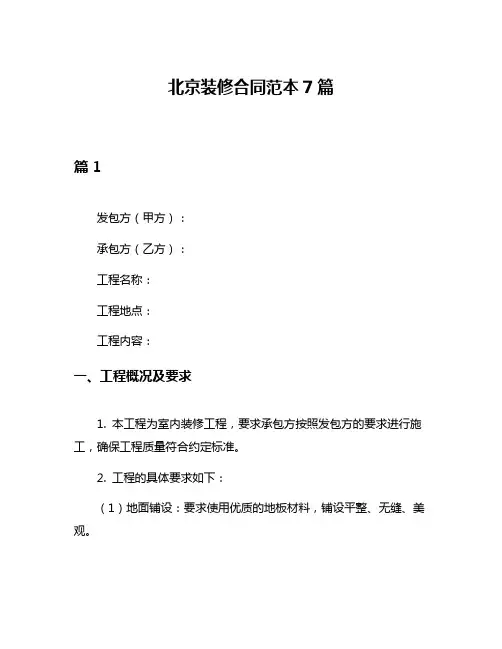 北京装修合同范本 7 篇

篇 1

发包方（甲方）：

承包方（乙方）：

工程名称：

工程地点：

工程内容：

一、工程概况及要求

1. 本工程为室内装修工程，要求承包方按照发包方的要求进行施工，确保工程质量符合约定标准。

2. 工程的具体要求如下：

（1）地面铺设：要求使用优质的地板材料，铺设平整、无缝、美观。